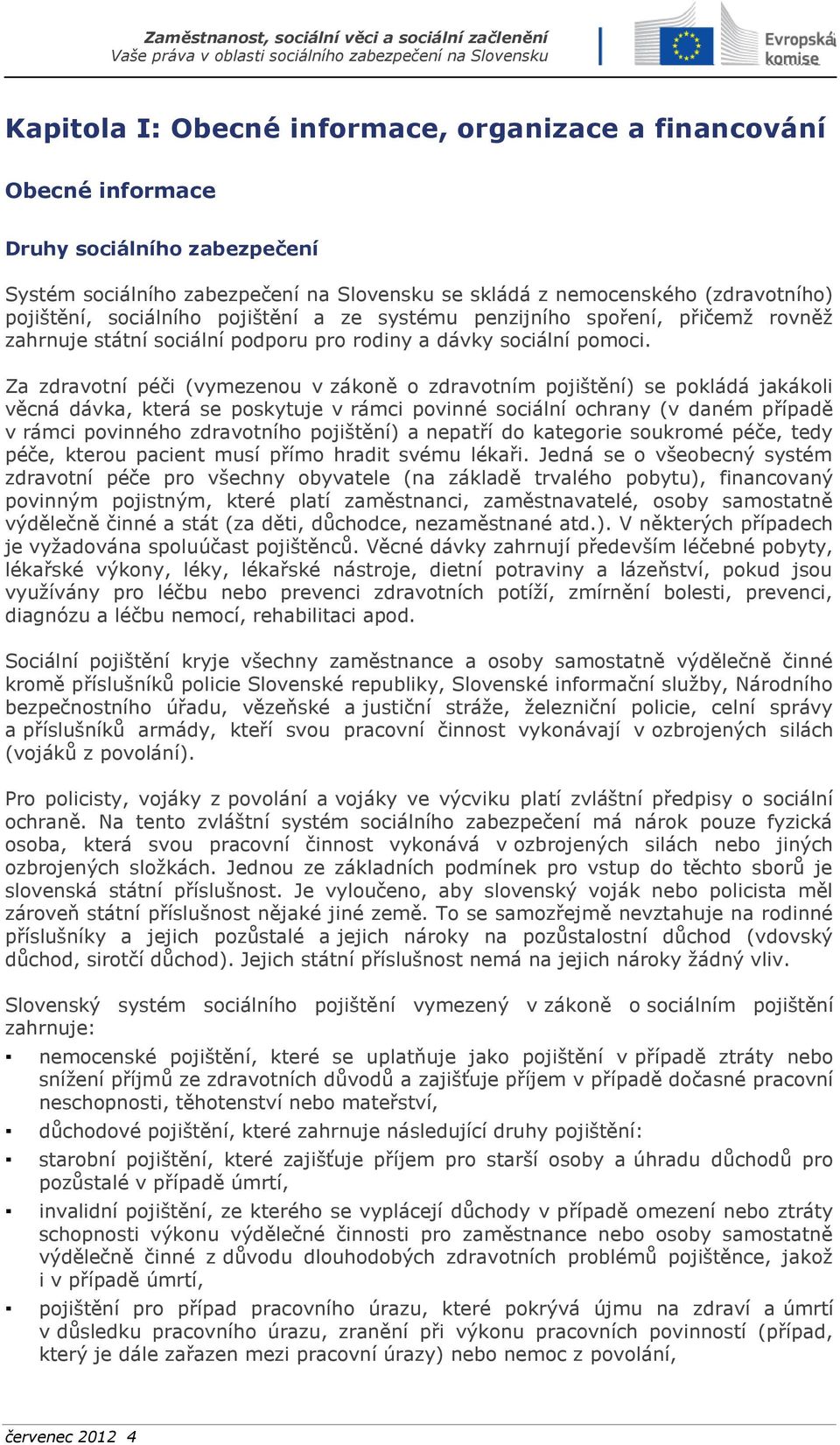 Zaměstnanost, sociální věci a sociální začlenění
Vaše práva v oblasti sociálního zabezpečení na Slovensku

Evropská komise

Kapitola I: Obecné informace, organizace a financování

Obecné informace

Druhy sociálního zabezpečení

Systém sociálního zabezpečení na Slovensku se skládá z nemocenského (zdravotního) pojištění, sociálního pojištění a ze systému penzijního spoření, přičemž rovněž zahrnuje státní sociální podporu pro rodiny a dávky sociální pomoci.

Za zdravotní péči (vymezenou v zákoně o zdravotním pojištění) se pokládá jakákoli věcná dávka, která se poskytuje v rámci povinné sociální ochrany (v daném případě v rámci povinného zdravotního pojištění) a nepatří do kategorie soukromé péče, tedy péče, kterou pacient musí přímo hradit svému lékaři. Jedná se o všeobecný systém zdravotní péče pro všechny obyvatele (na základě trvalého pobytu), financovaný povinným pojistným, které platí zaměstnanci, zaměstnavatelé, osoby samostatně výdělečně činné a stát (za děti, důchodce, nezaměstnané atd.). V některých případech je vyžadována spoluúčast pojištěnců. Věcné dávky zahrnují především léčebné pobyty, lékařské výkony, léky, lékařské nástroje, dietní potraviny a lázeňství, pokud jsou využívány pro léčbu nebo prevenci zdravotních potíží, zmírnění bolesti, prevenci, diagnózu a léčbu nemocí, rehabilitaci apod.

Sociální pojištění kryje všechny zaměstnance a osoby samostatně výdělečně činné kromě příslušníků policie Slovenské republiky, Slovenské informační služby, Národního bezpečnostního úřadu, vězeňské a justiční stráže, železniční policie, celní správy a příslušníků armády, kteří svou pracovní činnost vykonávají v ozbrojených silách (vojáků z povolání).

Pro policisty, vojáky z povolání a vojáky ve výcviku platí zvláštní předpisy o sociální ochraně. Na tento zvláštní systém sociálního zabezpečení má nárok pouze fyzická osoba, která svou pracovní činnost vykonává v ozbrojených silách nebo jiných ozbrojených složkách. Jednou ze základních podmínek pro vstup do těchto sborů je slovenská státní příslušnost. Je vyloučeno, aby slovenský voják nebo policista měl zároveň státní příslušnost nějaké jiné země. To se samozřejmě nevztahuje na rodinné příslušníky a jejich pozůstalé a jejich nároky na pozůstalostní důchod (vdovský důchod, sirotčí důchod). Jejich státní příslušnost nemá na jejich nároky žádný vliv.

Slovenský systém sociálního pojištění vymezený v zákoně o sociálním pojištění zahrnuje:

▪ nemocenské pojištění, které se uplatňuje jako pojištění v případě ztráty nebo snížení příjmů ze zdravotních důvodů a zajišťuje příjem v případě dočasné pracovní neschopnosti, těhotenství nebo mateřství,

▪ důchodové pojištění, které zahrnuje následující druhy pojištění:

▪ starobní pojištění, které zajišťuje příjem pro starší osoby a úhradu důchodů pro pozůstalé v případě úmrtí,

▪ invalidní pojištění, ze kterého se vyplácejí důchody v případě omezení nebo ztráty schopnosti výkonu výdělečné činnosti pro zaměstnance nebo osoby samostatně výdělečně činné z důvodu dlouhodobých zdravotních problémů pojištěnce, jakož i v případě úmrtí,

▪ pojištění pro případ pracovního úrazu, které pokrývá újmu na zdraví a úmrtí v důsledku pracovního úrazu, zranění při výkonu pracovních povinností (případ, který je dále zařazen mezi pracovní úrazy) nebo nemoc z povolání,

červenec 2012 4